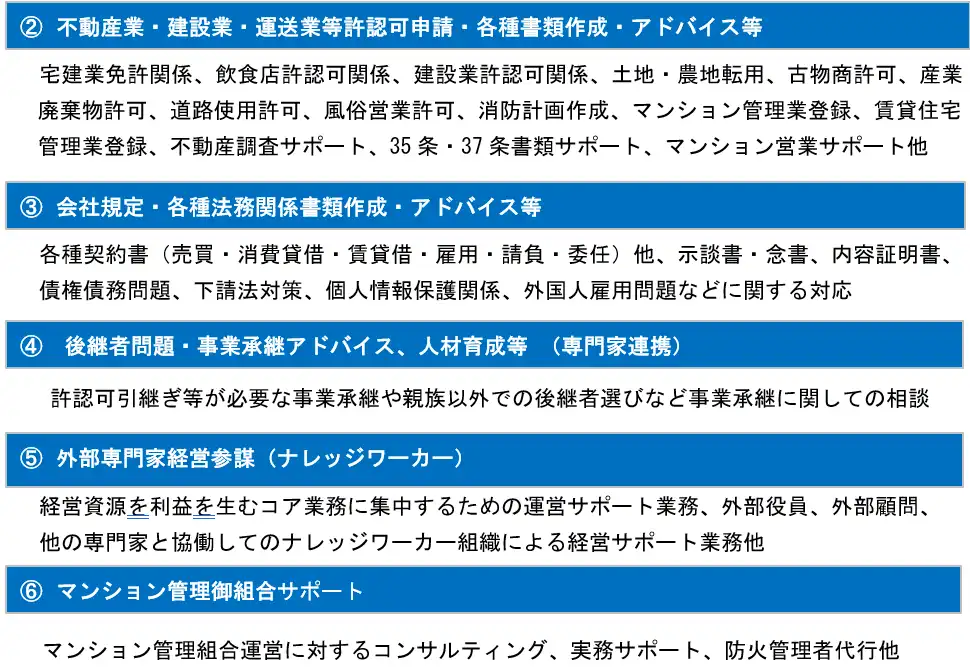 ② 不動産業・建設業・運送業等許認可申請・各種書類作成・アドバイス等

宅建業免許関係、飲食店許認可関係、建設業許認可関係、土地・農地転用、古物商許可、産業廃棄物許可、道路使用許可、風俗営業許可、消防計画作成、マンション管理業登録、賃貸住宅管理業登録、不動産調査サポート、35条・37条書類サポート、マンション営業サポート他

③ 会社規定・各種法務関係書類作成・アドバイス等

各種契約書（売買・消費貸借・賃貸借・雇用・請負・委任）他、示談書・念書、内容証明書、債権債務問題、下請法対策、個人情報保護関係、外国人雇用問題などに関する対応

④ 後継者問題・事業承継アドバイス、人材育成等 （専門家連携）

許認可引継ぎ等が必要な事業承継や親族以外での後継者選びなど事業承継に関しての相談

⑤ 外部専門家経営参謀（ナレッジワーカー）

経営資源を利益を生むコア業務に集中するための運営サポート業務、外部役員、外部顧問、他の専門家と協働してのナレッジワーカー組織による経営サポート業務他

⑥ マンション管理御組合サポート

マンション管理組合運営に対するコンサルティング、実務サポート、防火管理者代行他